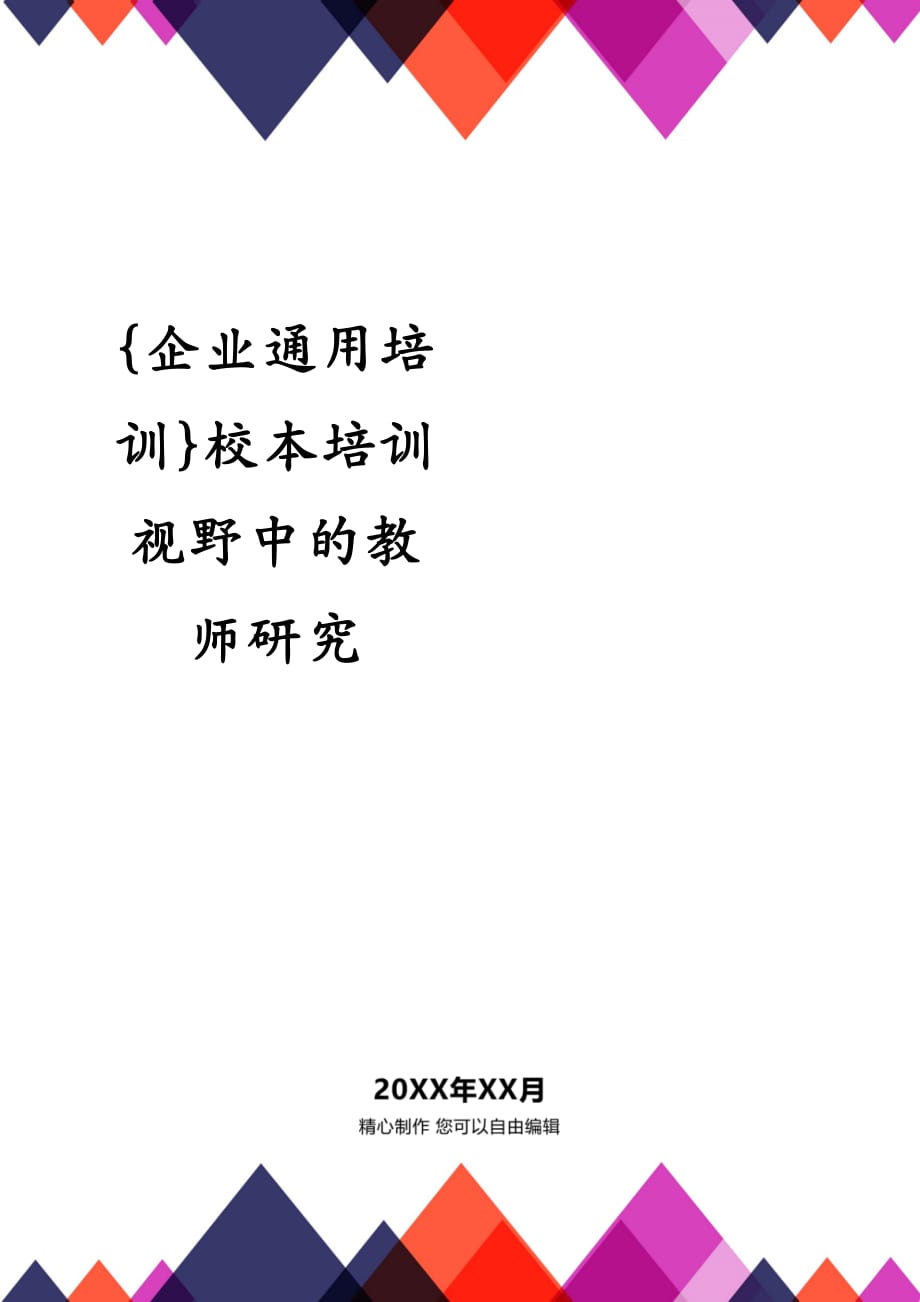 {企业通用培训}校本培训视野中的教师研究

20XX年XX月

精心制作 您可以自由编辑